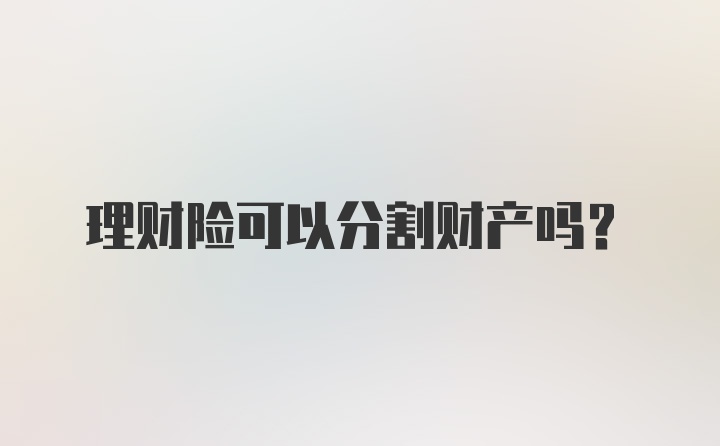 理财险可以分割财产吗？